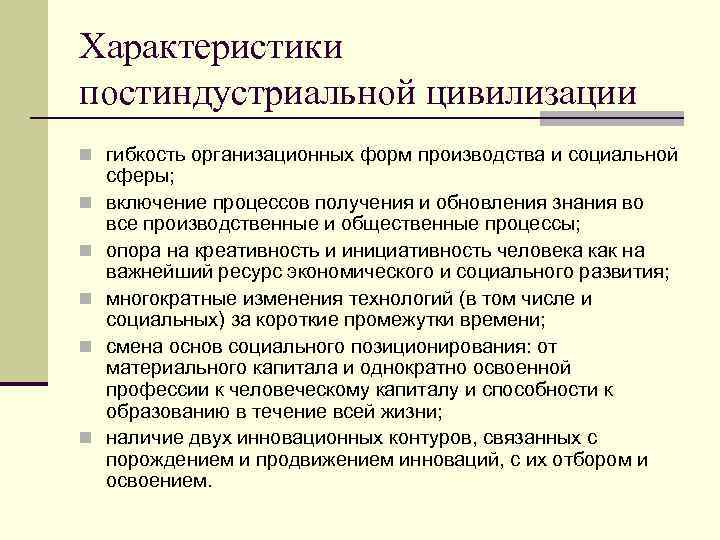 Характеристики постиндустриальной цивилизации

- гибкость организационных форм производства и социальной сферы;
- включение процессов получения и обновления знания во все производственные и общественные процессы;
- опора на креативность и инициативность человека как на важнейший ресурс экономического и социального развития;
- многократные изменения технологий (в том числе и социальных) за короткие промежутки времени;
- смена основ социального позиционирования: от материального капитала и однократно освоенной профессии к человеческому капиталу и способности к образованию в течение всей жизни;
- наличие двух инновационных контуров, связанных с порождением и продвижением инноваций, с их отбором и освоением.